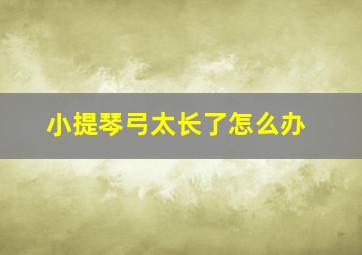 小提琴弓太长了怎么办